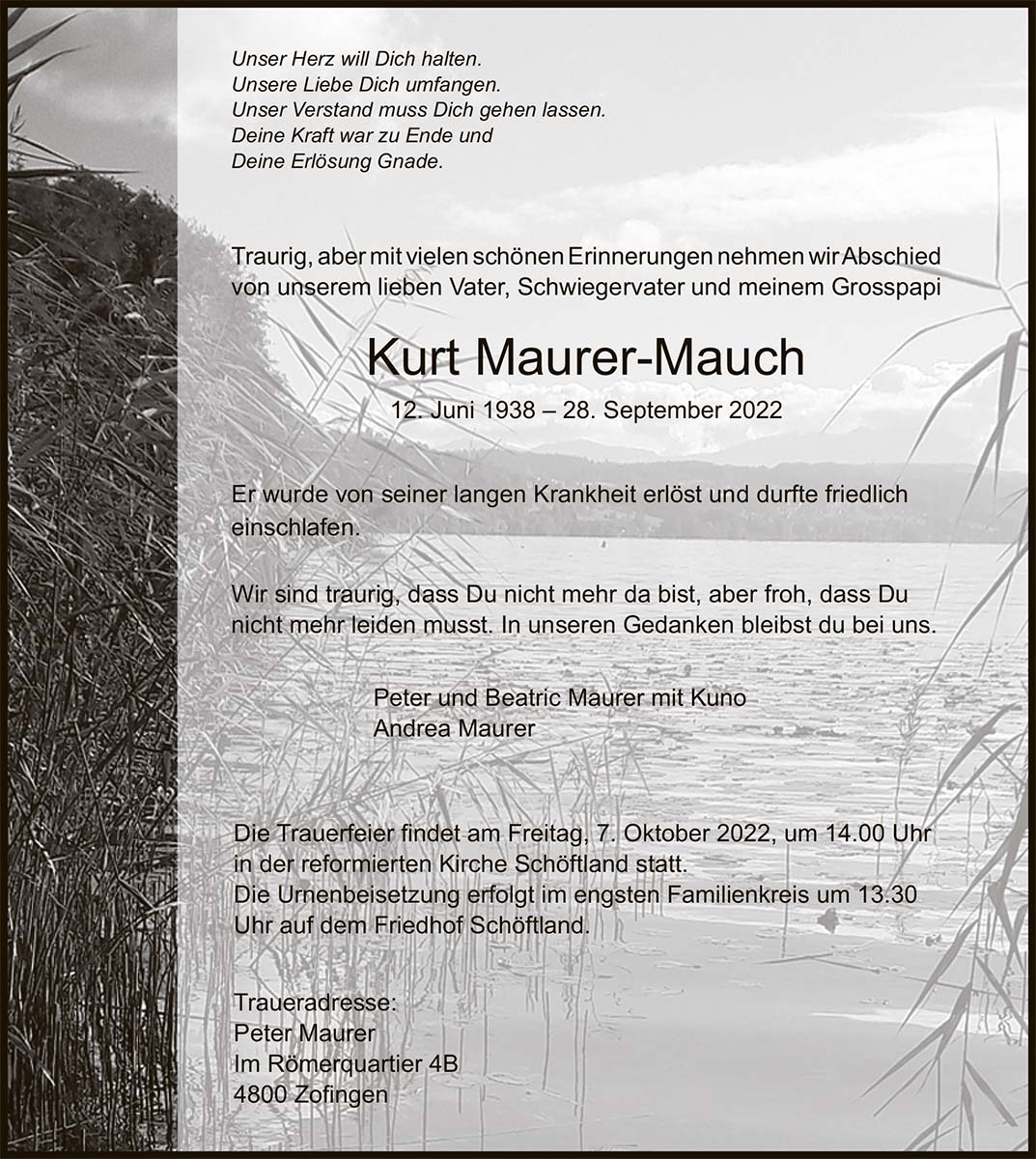 Unser Herz will Dich halten.
Unsere Liebe Dich umfangen.
Unser Verstand muss Dich gehen lassen.
Deine Kraft war zu Ende und
Deine Erlösung Gnade.

Traurig, aber mit vielen schönen Erinnerungen nehmen wir Abschied von unserem lieben Vater, Schwiegervater und meinem Grosspapi

Kurt Maurer-Mauch

12. Juni 1938 – 28. September 2022

Er wurde von seiner langen Krankheit erlöst und durfte friedlich einschlafen.

Wir sind traurig, dass Du nicht mehr da bist, aber froh, dass Du nicht mehr leiden musst. In unseren Gedanken bleibst du bei uns.

Peter und Beatric Maurer mit Kuno
Andrea Maurer

Die Trauerfeier findet am Freitag, 7. Oktober 2022, um 14.00 Uhr in der reformierten Kirche Schöftland statt.
Die Urnenbeisetzung erfolgt im engsten Familienkreis um 13.30 Uhr auf dem Friedhof Schöftland.

Traueradresse:
Peter Maurer
Im Römerquartier 4B
4800 Zofingen